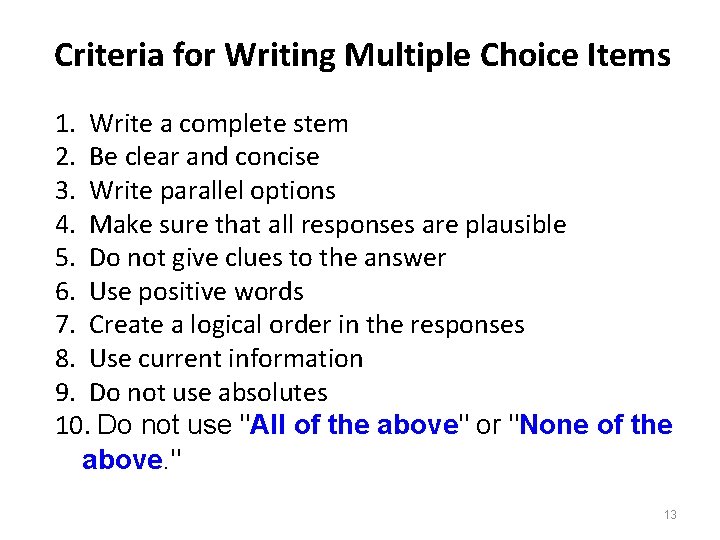 Criteria for Writing Multiple Choice Items

1. Write a complete stem
2. Be clear and concise
3. Write parallel options
4. Make sure that all responses are plausible
5. Do not give clues to the answer
6. Use positive words
7. Create a logical order in the responses
8. Use current information
9. Do not use absolutes
10. Do not use "All of the above" or "None of the above."

13